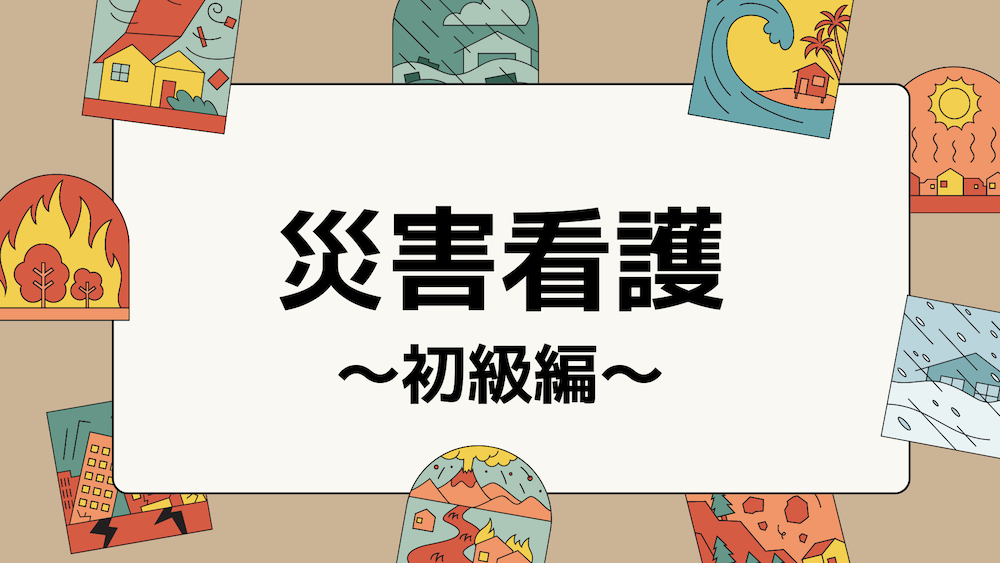 災害看護

〜初級編〜